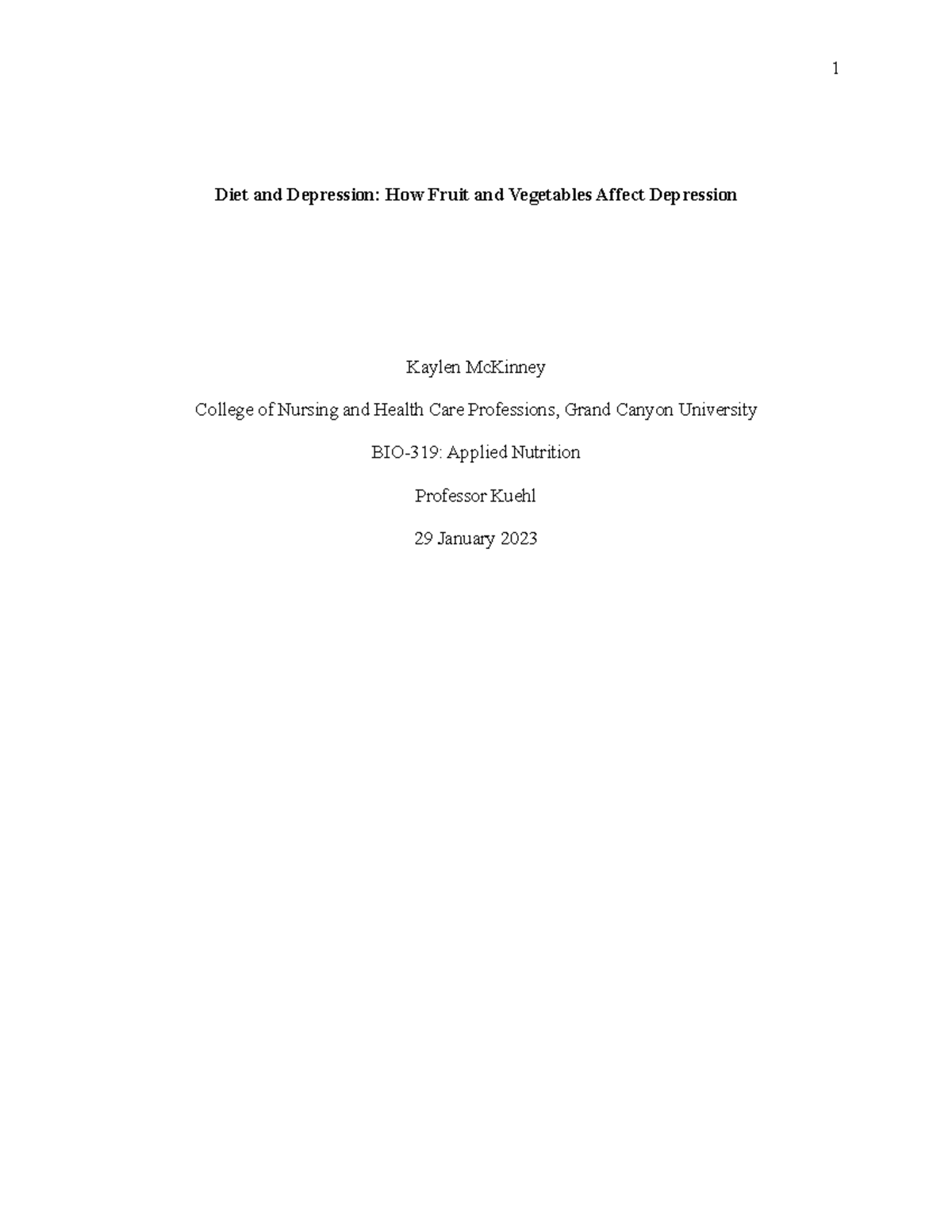 1

Diet and Depression: How Fruit and Vegetables Affect Depression

Kaylen McKinney

College of Nursing and Health Care Professions, Grand Canyon University

BIO-319: Applied Nutrition

Professor Kuehl

29 January 2023